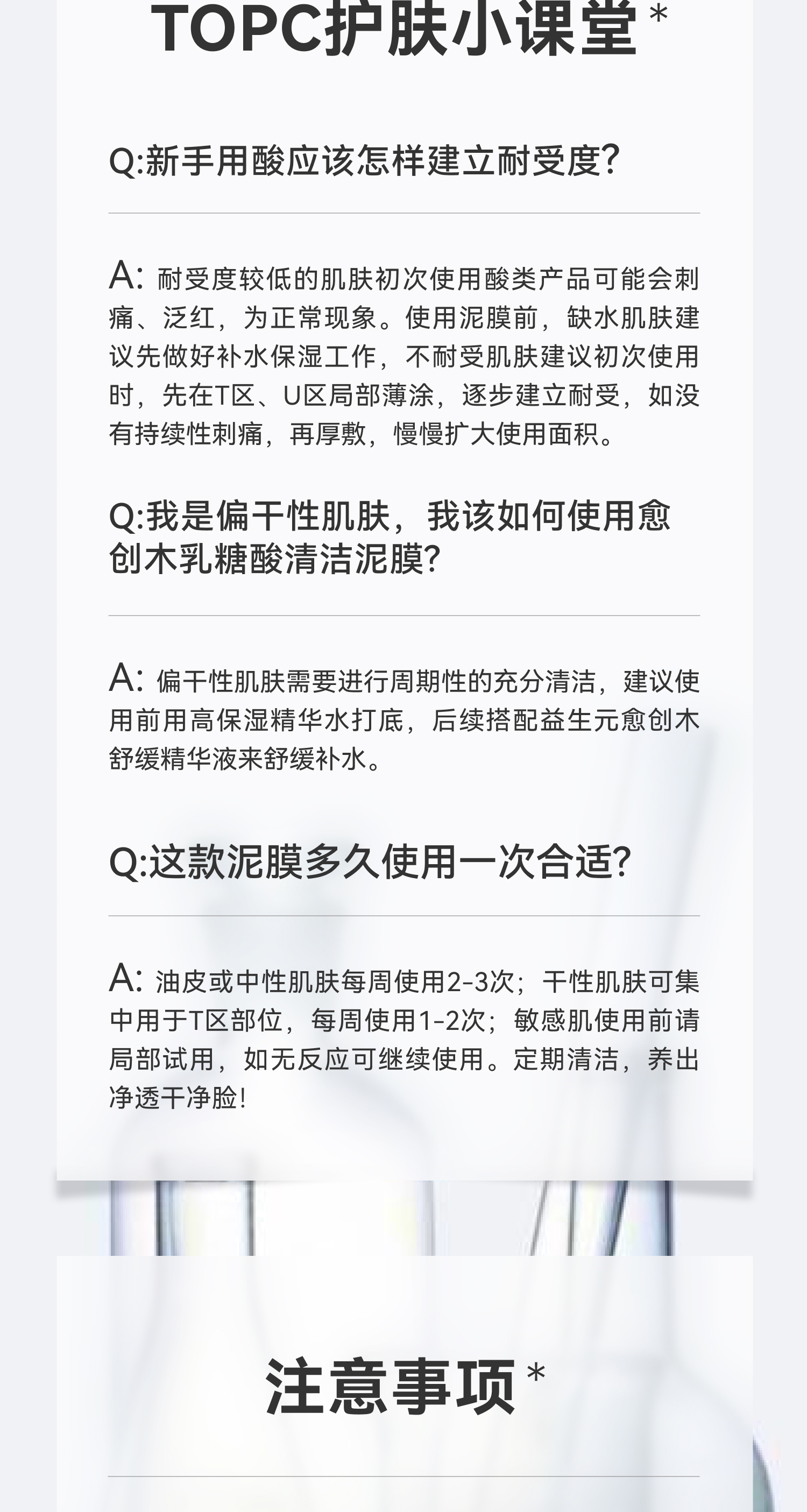 TOPC护肤小课堂*

Q:新手用酸应该怎样建立耐受度?

A: 耐受度较低的肌肤初次使用酸类产品可能会刺痛、泛红，为正常现象。使用泥膜前，缺水肌肤建议先做好补水保湿工作，不耐受肌肤建议初次使用时，先在T区、U区局部薄涂，逐步建立耐受，如没有持续性刺痛，再厚敷，慢慢扩大使用面积。

Q:我是偏干性肌肤，我该如何使用愈创木乳糖酸清洁泥膜?

A: 偏干性肌肤需要进行周期性的充分清洁，建议使用前用高保湿精华水打底，后续搭配益生元愈创木舒缓精华液来舒缓补水。

Q:这款泥膜多久使用一次合适?

A: 油皮或中性肌肤每周使用2-3次；干性肌肤可集中用于T区部位，每周使用1-2次；敏感肌使用前请局部试用，如无反应可继续使用。定期清洁，养出净透干净脸!

注意事项*